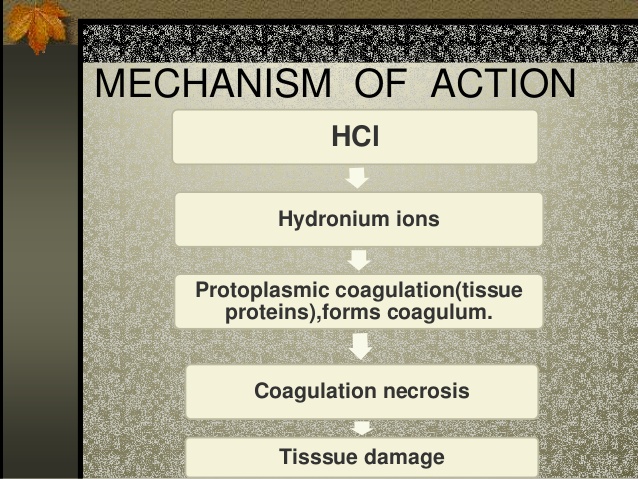 MECHANISM OF ACTION

HCl

Hydronium ions

Protoplasmic coagulation(tissue proteins),forms coagulum.

Coagulation necrosis

Tisssue damage